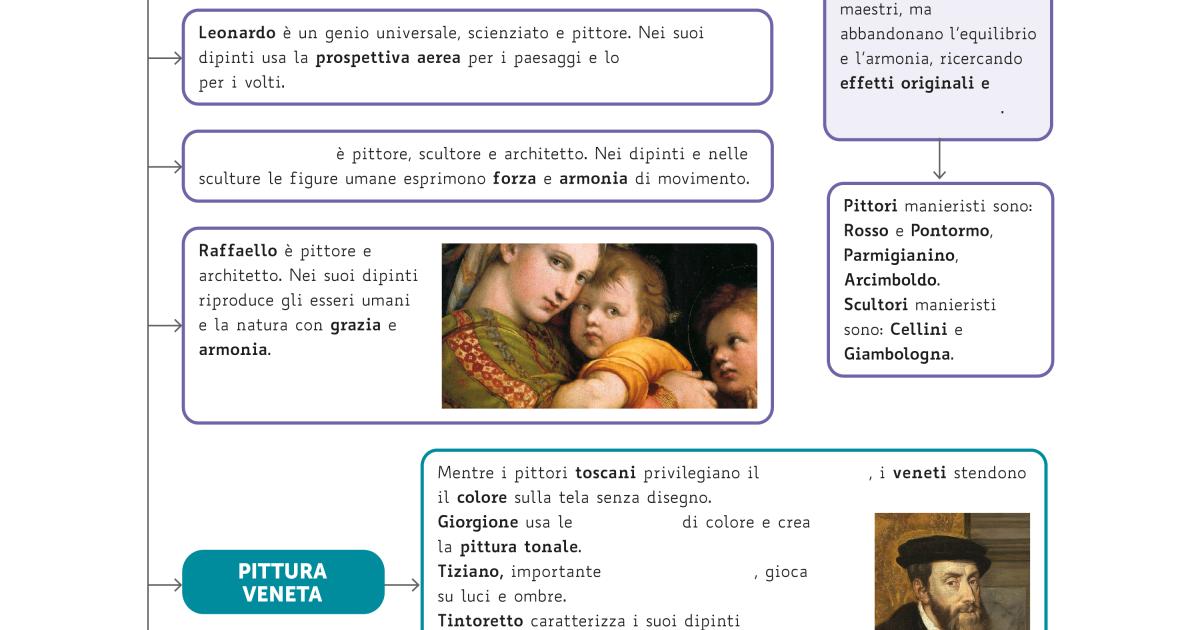 Leonardo è un genio universale, scienziato e pittore. Nei suoi dipinti usa la prospettiva aerea per i paesaggi e lo per i volti.

è pittore, scultore e architetto. Nei dipinti e nelle sculture le figure umane esprimono forza e armonia di movimento.

Raffaello è pittore e architetto. Nei suoi dipinti riproduce gli esseri umani e la natura con grazia e armonia.

maestri, ma abbandonano l'equilibrio e l'armonia, ricercando effetti originali e .

Pittori manieristi sono: Rosso e Pontormo, Parmigianino, Arcimboldo.
Scultori manieristi sono: Cellini e Giambologna.

PITTURA VENETA

Mentre i pittori toscani privilegiano il , i veneti stendono il colore sulla tela senza disegno.
Giorgione usa le di colore e crea la pittura tonale.
Tiziano, importante , gioca su luci e ombre.
Tintoretto caratterizza i suoi dipinti